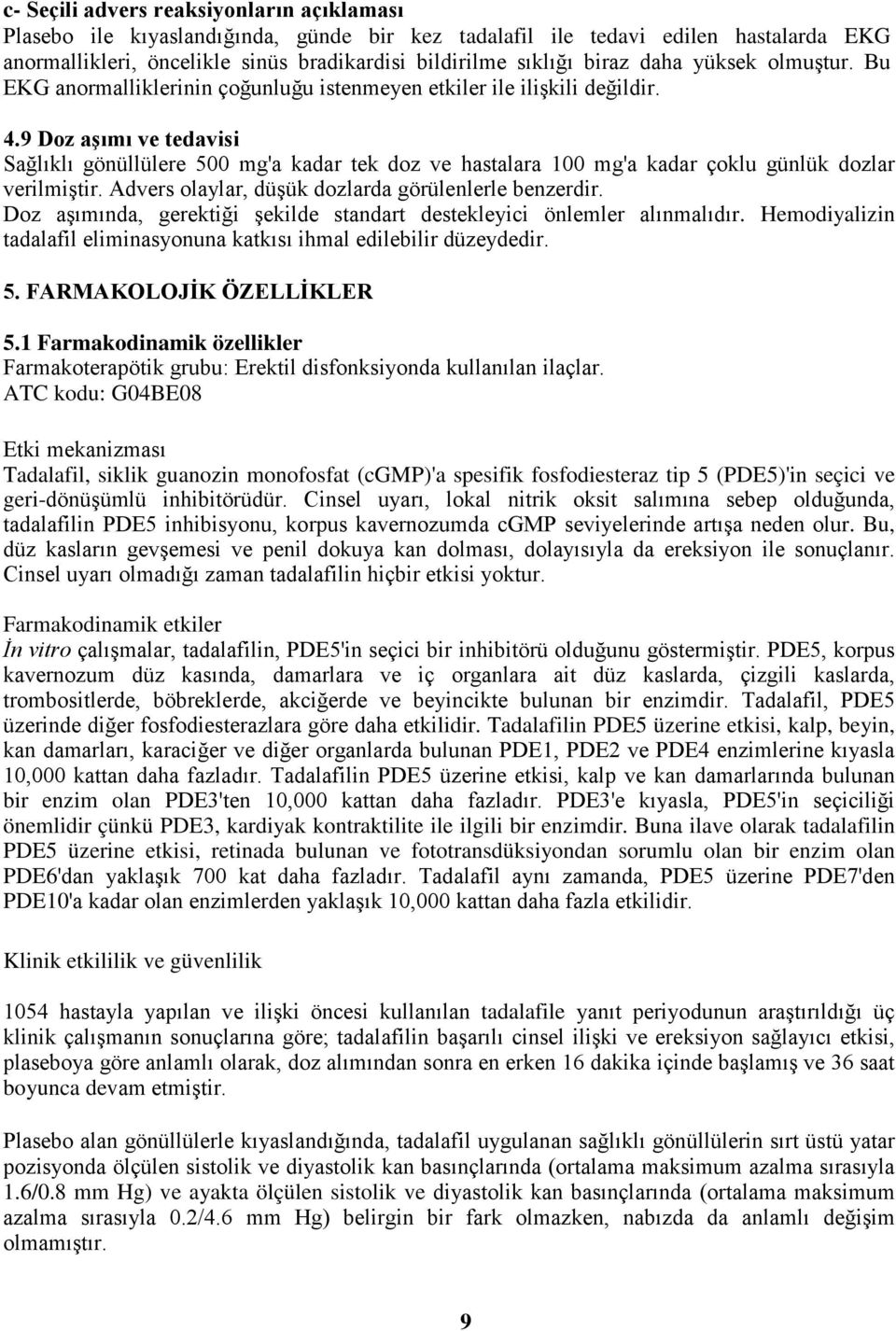 c- Seçili advers reaksiyonların açıklaması
Plasebo ile kıyaslandığında, günde bir kez tadalafil ile tedavi edilen hastalarda EKG anormallikleri, öncelikle sinüs bradikardisi bildirilme sıklığı biraz daha yüksek olmuştur. Bu EKG anormalliklerinin çoğunluğu istenmeyen etkiler ile ilişkili değildir.

4.9 Doz aşımı ve tedavisi
Sağlıklı gönüllülere 500 mg'a kadar tek doz ve hastalara 100 mg'a kadar çoklu günlük dozlar verilmiştir. Advers olaylar, düşük dozlarda görülenlerle benzerdir.
Doz aşımında, gerektiği şekilde standart destekleyici önlemler alınmalıdır. Hemodiyalizin tadalafil eliminasyonuna katkısı ihmal edilebilir düzeydedir.

5. FARMAKOLOJİK ÖZELLİKLER

5.1 Farmakodinamik özellikler
Farmakoterapötik grubu: Erektil disfonksiyonda kullanılan ilaçlar.
ATC kodu: G04BE08

Etki mekanizması
Tadalafil, siklik guanozin monofosfat (cGMP)'a spesifik fosfodiesteraz tip 5 (PDE5)'in seçici ve geri-dönüşümlü inhibitörüdür. Cinsel uyarı, lokal nitrik oksit salımına sebep olduğunda, tadalafilin PDE5 inhibisyonu, korpus kavernozumda cGMP seviyelerinde artışa neden olur. Bu, düz kasların gevşemesi ve penil dokuya kan dolması, dolayısıyla da ereksiyon ile sonuçlanır. Cinsel uyarı olmadığı zaman tadalafilin hiçbir etkisi yoktur.

Farmakodinamik etkiler
İn vitro çalışmalar, tadalafilin, PDE5'in seçici bir inhibitörü olduğunu göstermiştir. PDE5, korpus kavernozum düz kasında, damarlara ve iç organlara ait düz kaslarda, çizgili kaslarda, trombositlerde, böbreklerde, akciğerde ve beyincikte bulunan bir enzimdir. Tadalafil, PDE5 üzerinde diğer fosfodiesterazlara göre daha etkilidir. Tadalafilin PDE5 üzerine etkisi, kalp, beyin, kan damarları, karaciğer ve diğer organlarda bulunan PDE1, PDE2 ve PDE4 enzimlerine kıyasla 10,000 kattan daha fazladır. Tadalafilin PDE5 üzerine etkisi, kalp ve kan damarlarında bulunan bir enzim olan PDE3'ten 10,000 kattan daha fazladır. PDE3'e kıyasla, PDE5'in seçiciliği önemlidir çünkü PDE3, kardiyak kontraktilite ile ilgili bir enzimdir. Buna ilave olarak tadalafilin PDE5 üzerine etkisi, retinada bulunan ve fototransdüksiyondan sorumlu olan bir enzim olan PDE6'dan yaklaşık 700 kat daha fazladır. Tadalafil aynı zamanda, PDE5 üzerine PDE7'den PDE10'a kadar olan enzimlerden yaklaşık 10,000 kattan daha fazla etkilidir.

Klinik etkililik ve güvenlilik

1054 hastayla yapılan ve ilişki öncesi kullanılan tadalafile yanıt periyodunun araştırıldığı üç klinik çalışmanın sonuçlarına göre; tadalafilin başarılı cinsel ilişki ve ereksiyon sağlayıcı etkisi, plaseboya göre anlamlı olarak, doz alımından sonra en erken 16 dakika içinde başlamış ve 36 saat boyunca devam etmiştir.

Plasebo alan gönüllülerle kıyaslandığında, tadalafil uygulanan sağlıklı gönüllülerin sırt üstü yatar pozisyonda ölçülen sistolik ve diyastolik kan basınçlarında (ortalama maksimum azalma sırasıyla 1.6/0.8 mm Hg) ve ayakta ölçülen sistolik ve diyastolik kan basınçlarında (ortalama maksimum azalma sırasıyla 0.2/4.6 mm Hg) belirgin bir fark olmazken, nabızda da anlamlı değişim olmamıştır.

9